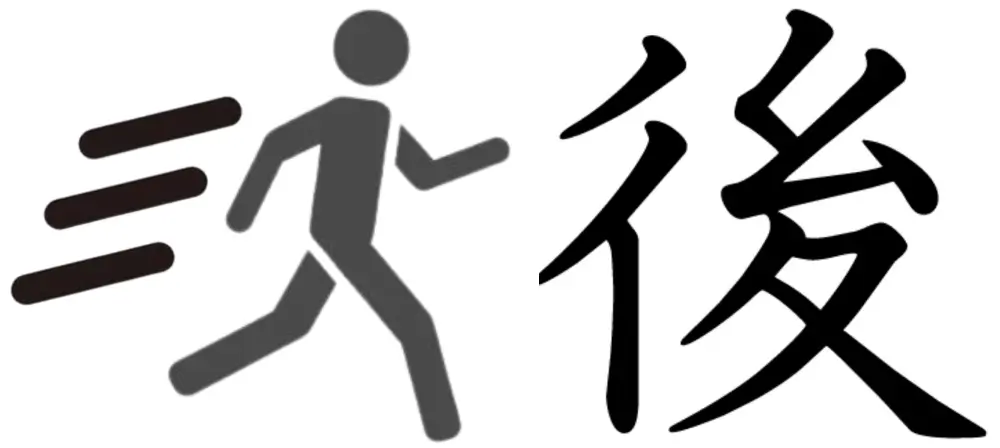 後